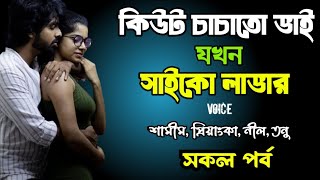 কিউট চাচাতো ভাই
যখন
সাইকো লাভার
VOICE
শামীম, প্রিয়াঙ্কা, নীল, তনু
সকল পর্ব